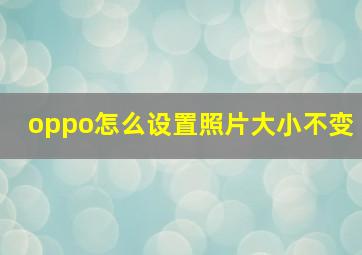 oppo怎么设置照片大小不变